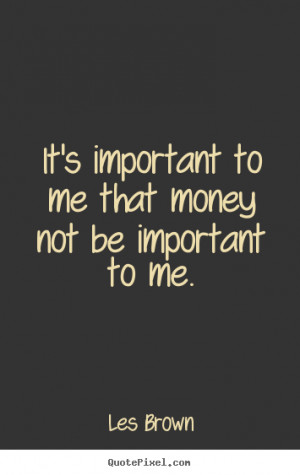 It's important to me that money not be important to me.

Les Brown

QuotePixel.com